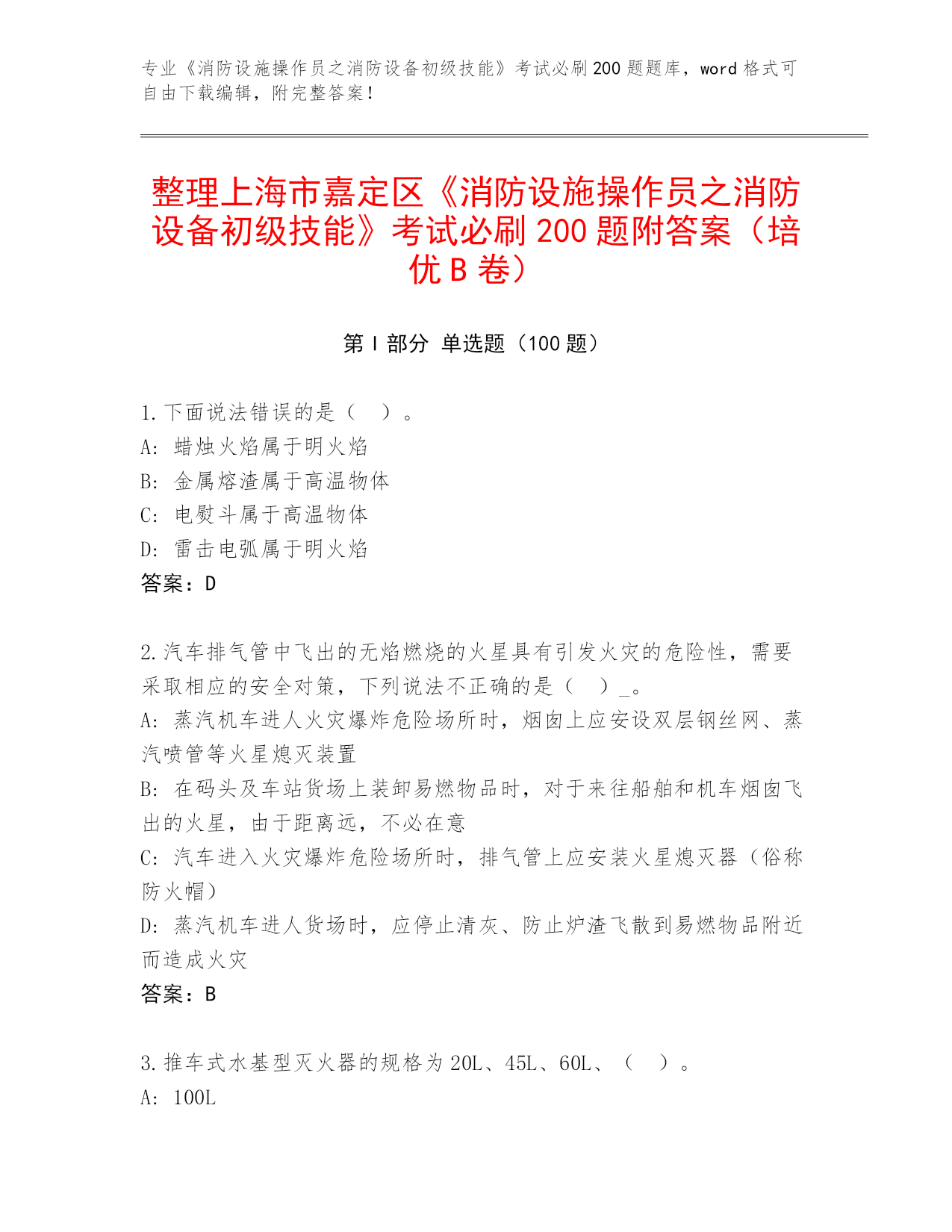 专业《消防设施操作员之消防设备初级技能》考试必刷200题题库，word格式可自由下载编辑，附完整答案！

整理上海市嘉定区《消防设施操作员之消防设备初级技能》考试必刷200题附答案（培优B卷）

第I部分 单选题（100题）

1.下面说法错误的是（ ）。
A: 蜡烛火焰属于明火焰
B: 金属熔渣属于高温物体
C: 电熨斗属于高温物体
D: 雷击电弧属于明火焰
答案：D

2.汽车排气管中飞出的无焰燃烧的火星具有引发火灾的危险性，需要采取相应的安全对策，下列说法不正确的是（ ）_。
A: 蒸汽机车进人火灾爆炸危险场所时，烟囱上应安设双层钢丝网、蒸汽喷管等火星熄灭装置
B: 在码头及车站货场上装卸易燃物品时，对于来往船舶和机车烟囱飞出的火星，由于距离远，不必在意
C: 汽车进入火灾爆炸危险场所时，排气管上应安装火星熄灭器（俗称防火帽）
D: 蒸汽机车进人货场时，应停止清灰、防止炉渣飞散到易燃物品附近而造成火灾
答案：B

3.推车式水基型灭火器的规格为20L、45L、60L、（ ）。
A: 100L